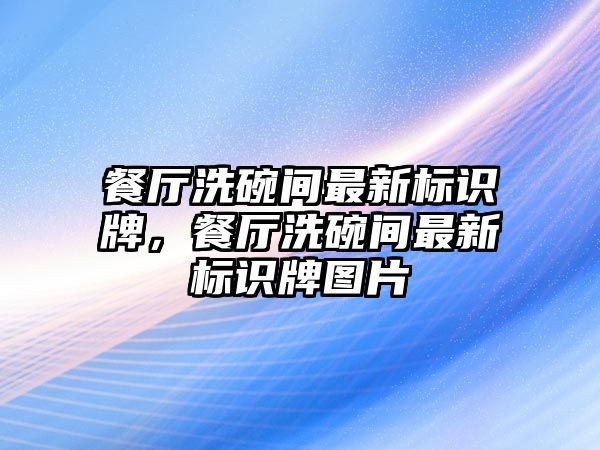 餐厅洗碗间最新标识牌，餐厅洗碗间最新标识牌图片